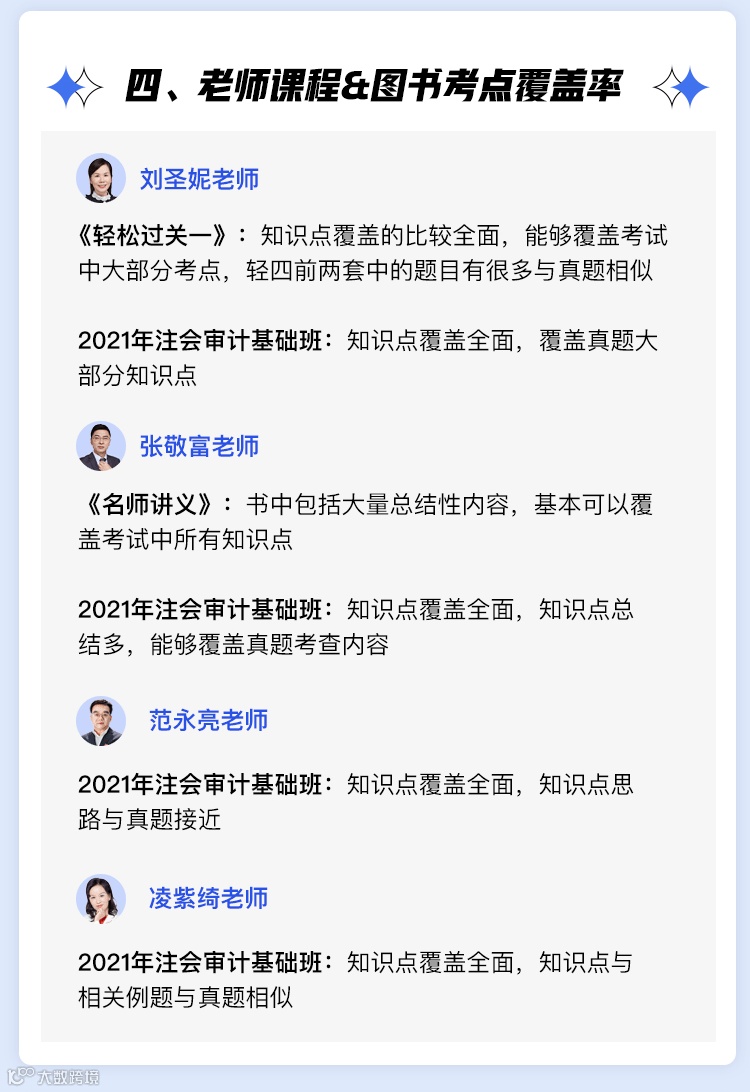 四、老师课程&图书考点覆盖率

刘圣妮老师

《轻松过关一》：知识点覆盖的比较全面，能够覆盖考试中大部分考点，轻四前两套中的题目有很多与真题相似

2021年注会审计基础班：知识点覆盖全面，覆盖真题大部分知识点

张敬富老师

《名师讲义》：书中包括大量总结性内容，基本可以覆盖考试中所有知识点

2021年注会审计基础班：知识点覆盖全面，知识点总结多，能够覆盖真题考查内容

范永亮老师

2021年注会审计基础班：知识点覆盖全面，知识点思路与真题接近

凌紫绮老师

2021年注会审计基础班：知识点覆盖全面，知识点与相关例题与真题相似

大数跨境